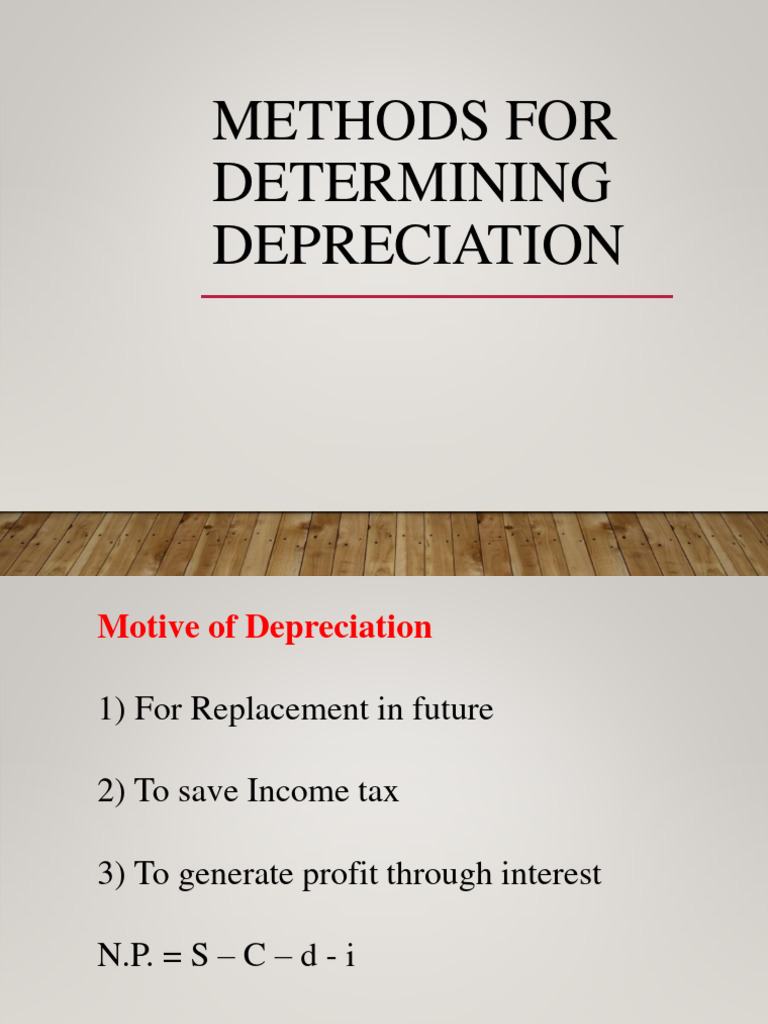 METHODS FOR DETERMINING DEPRECIATION

Motive of Depreciation

1) For Replacement in future

2) To save Income tax

3) To generate profit through interest

N.P. = S – C – d - i